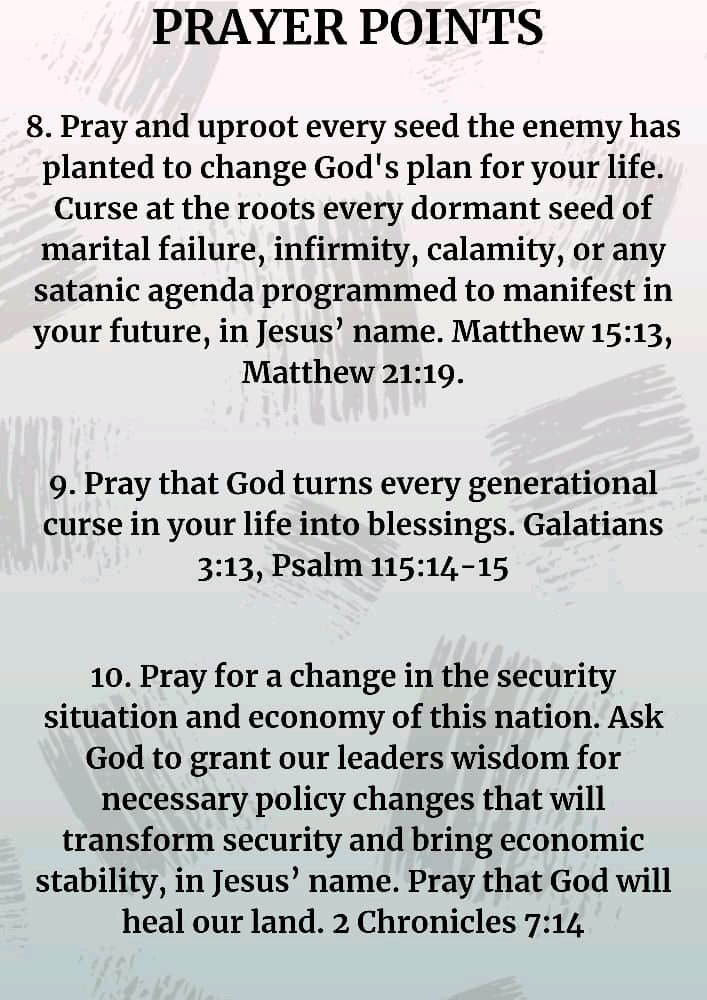 PRAYER POINTS

8. Pray and uproot every seed the enemy has planted to change God's plan for your life. Curse at the roots every dormant seed of marital failure, infirmity, calamity, or any satanic agenda programmed to manifest in your future, in Jesus' name. Matthew 15:13, Matthew 21:19.

9. Pray that God turns every generational curse in your life into blessings. Galatians 3:13, Psalm 115:14-15

10. Pray for a change in the security situation and economy of this nation. Ask God to grant our leaders wisdom for necessary policy changes that will transform security and bring economic stability, in Jesus' name. Pray that God will heal our land. 2 Chronicles 7:14